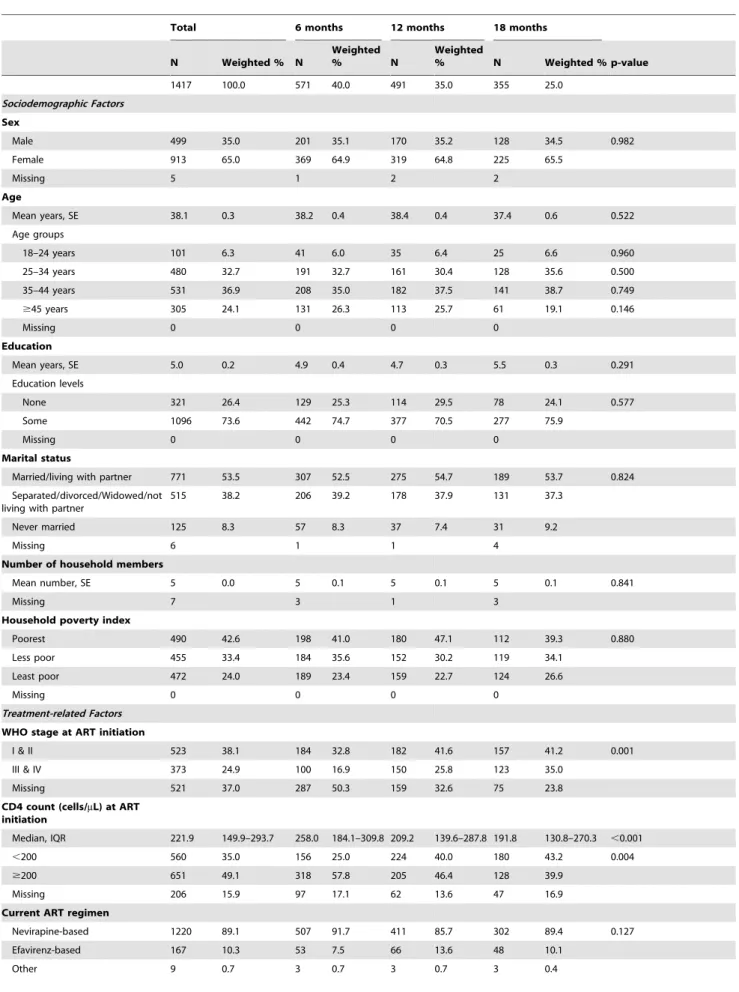 |  | Total |  | 6 months |  | 12 months |  | 18 months |  |  |
|---|---|---|---|---|---|---|---|---|---|
|  | N | Weighted % | N | Weighted % | N | Weighted % | N | Weighted % | p-value |
|  | 1417 | 100.0 | 571 | 40.0 | 491 | 35.0 | 355 | 25.0 |  |
| Sociodemographic Factors |  |  |  |  |  |  |  |  |  |
| Sex |  |  |  |  |  |  |  |  |  |
| Male | 499 | 35.0 | 201 | 35.1 | 170 | 35.2 | 128 | 34.5 | 0.982 |
| Female | 913 | 65.0 | 369 | 64.9 | 319 | 64.8 | 225 | 65.5 |  |
| Missing | 5 |  | 1 |  | 2 |  | 2 |  |  |
| Age |  |  |  |  |  |  |  |  |  |
| Mean years, SE | 38.1 | 0.3 | 38.2 | 0.4 | 38.4 | 0.4 | 37.4 | 0.6 | 0.522 |
| Age groups |  |  |  |  |  |  |  |  |  |
| 18–24 years | 101 | 6.3 | 41 | 6.0 | 35 | 6.4 | 25 | 6.6 | 0.960 |
| 25–34 years | 480 | 32.7 | 191 | 32.7 | 161 | 30.4 | 128 | 35.6 | 0.500 |
| 35–44 years | 531 | 36.9 | 208 | 35.0 | 182 | 37.5 | 141 | 38.7 | 0.749 |
| ≥45 years | 305 | 24.1 | 131 | 26.3 | 113 | 25.7 | 61 | 19.1 | 0.146 |
| Missing | 0 |  | 0 |  | 0 |  | 0 |  |  |
| Education |  |  |  |  |  |  |  |  |  |
| Mean years, SE | 5.0 | 0.2 | 4.9 | 0.4 | 4.7 | 0.3 | 5.5 | 0.3 | 0.291 |
| Education levels |  |  |  |  |  |  |  |  |  |
| None | 321 | 26.4 | 129 | 25.3 | 114 | 29.5 | 78 | 24.1 | 0.577 |
| Some | 1096 | 73.6 | 442 | 74.7 | 377 | 70.5 | 277 | 75.9 |  |
| Missing | 0 |  | 0 |  | 0 |  | 0 |  |  |
| Marital status |  |  |  |  |  |  |  |  |  |
| Married/living with partner | 771 | 53.5 | 307 | 52.5 | 275 | 54.7 | 189 | 53.7 | 0.824 |
| Separated/divorced/Widowed/not living with partner | 515 | 38.2 | 206 | 39.2 | 178 | 37.9 | 131 | 37.3 |  |
| Never married | 125 | 8.3 | 57 | 8.3 | 37 | 7.4 | 31 | 9.2 |  |
| Missing | 6 |  | 1 |  | 1 |  | 4 |  |  |
| Number of household members |  |  |  |  |  |  |  |  |  |
| Mean number, SE | 5 | 0.0 | 5 | 0.1 | 5 | 0.1 | 5 | 0.1 | 0.841 |
| Missing | 7 |  | 3 |  | 1 |  | 3 |  |  |
| Household poverty index |  |  |  |  |  |  |  |  |  |
| Poorest | 490 | 42.6 | 198 | 41.0 | 180 | 47.1 | 112 | 39.3 | 0.880 |
| Less poor | 455 | 33.4 | 184 | 35.6 | 152 | 30.2 | 119 | 34.1 |  |
| Least poor | 472 | 24.0 | 189 | 23.4 | 159 | 22.7 | 124 | 26.6 |  |
| Missing | 0 |  | 0 |  | 0 |  | 0 |  |  |
| Treatment-related Factors |  |  |  |  |  |  |  |  |  |
| WHO stage at ART initiation |  |  |  |  |  |  |  |  |  |
| I & II | 523 | 38.1 | 184 | 32.8 | 182 | 41.6 | 157 | 41.2 | 0.001 |
| III & IV | 373 | 24.9 | 100 | 16.9 | 150 | 25.8 | 123 | 35.0 |  |
| Missing | 521 | 37.0 | 287 | 50.3 | 159 | 32.6 | 75 | 23.8 |  |
| CD4 count (cells/μL) at ART initiation |  |  |  |  |  |  |  |  |  |
| Median, IQR | 221.9 | 149.9–293.7 | 258.0 | 184.1–309.8 | 209.2 | 139.6–287.8 | 191.8 | 130.8–270.3 | <0.001 |
| <200 | 560 | 35.0 | 156 | 25.0 | 224 | 40.0 | 180 | 43.2 | 0.004 |
| ≥200 | 651 | 49.1 | 318 | 57.8 | 205 | 46.4 | 128 | 39.9 |  |
| Missing | 206 | 15.9 | 97 | 17.1 | 62 | 13.6 | 47 | 16.9 |  |
| Current ART regimen |  |  |  |  |  |  |  |  |  |
| Nevirapine-based | 1220 | 89.1 | 507 | 91.7 | 411 | 85.7 | 302 | 89.4 | 0.127 |
| Efavirenz-based | 167 | 10.3 | 53 | 7.5 | 66 | 13.6 | 48 | 10.1 |  |
| Other | 9 | 0.7 | 3 | 0.7 | 3 | 0.7 | 3 | 0.4 |  |